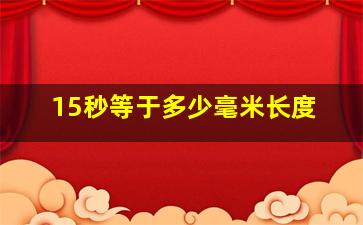 15秒等于多少毫米长度